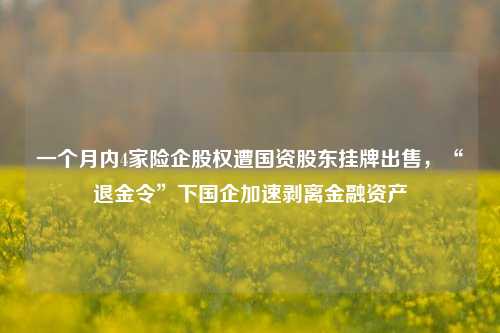 一个月内4家险企股权遭国资股东挂牌出售，“退金令”下国企加速剥离金融资产